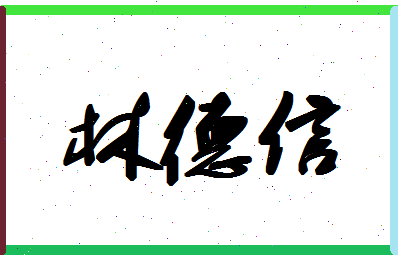 林德信